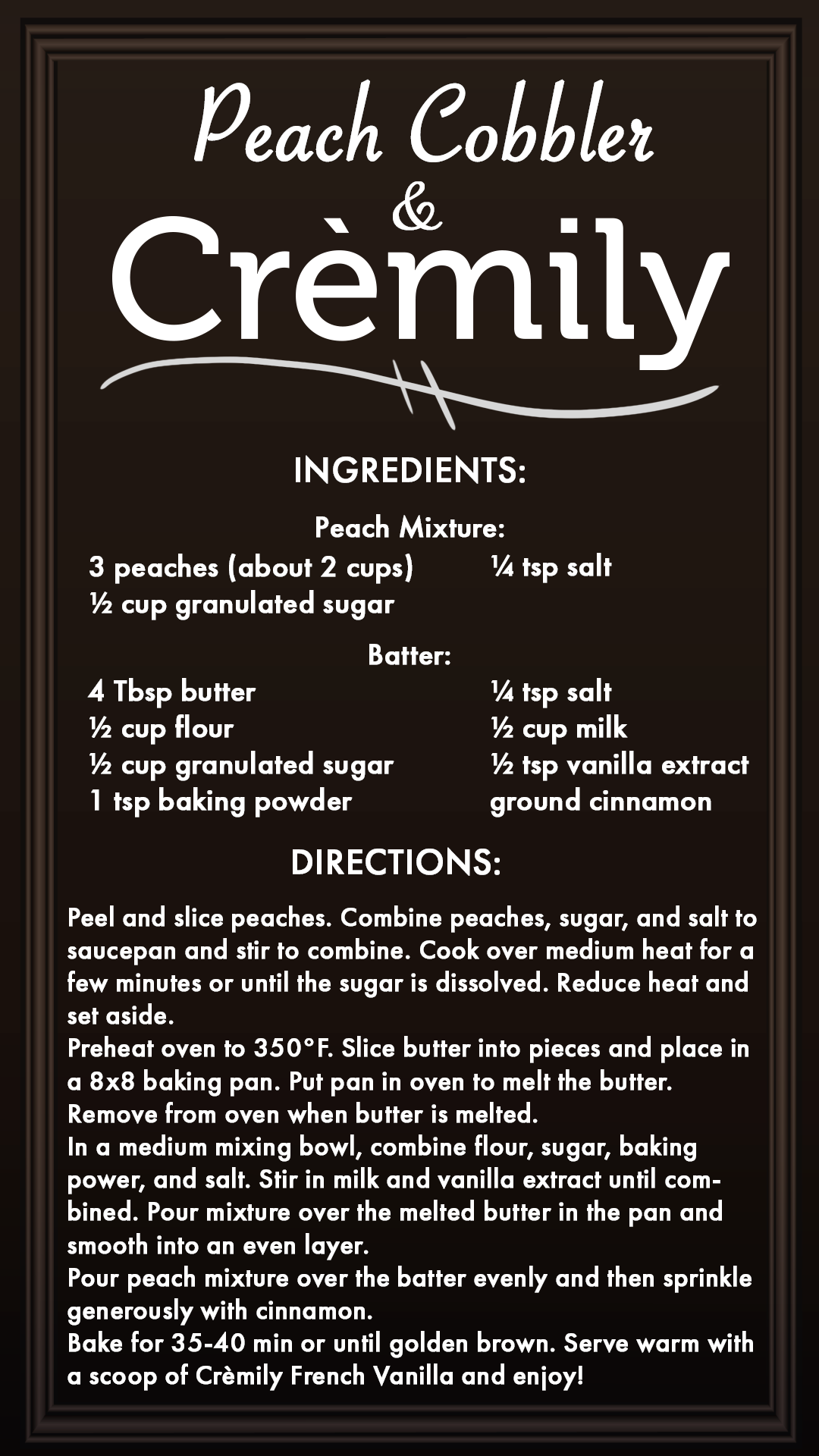 Peach Cobbler
&
Crèmily

INGREDIENTS:

Peach Mixture:
3 peaches (about 2 cups)
½ cup granulated sugar
¼ tsp salt

Batter:
4 Tbsp butter
½ cup flour
½ cup granulated sugar
1 tsp baking powder
¼ tsp salt
½ cup milk
½ tsp vanilla extract
ground cinnamon

DIRECTIONS:

Peel and slice peaches. Combine peaches, sugar, and salt to saucepan and stir to combine. Cook over medium heat for a few minutes or until the sugar is dissolved. Reduce heat and set aside.

Preheat oven to 350°F. Slice butter into pieces and place in a 8x8 baking pan. Put pan in oven to melt the butter. Remove from oven when butter is melted.

In a medium mixing bowl, combine flour, sugar, baking power, and salt. Stir in milk and vanilla extract until combined. Pour mixture over the melted butter in the pan and smooth into an even layer.

Pour peach mixture over the batter evenly and then sprinkle generously with cinnamon.

Bake for 35-40 min or until golden brown. Serve warm with a scoop of Crèmily French Vanilla and enjoy!